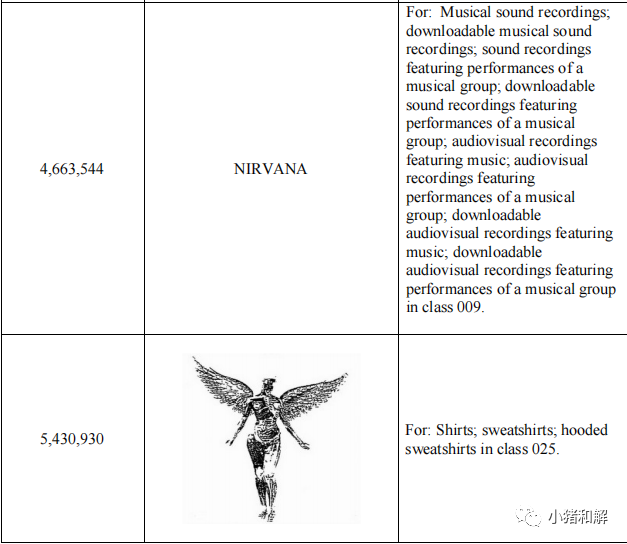 | | | |
|---|---|---|
| 4,663,544 | NIRVANA | For: Musical sound recordings; downloadable musical sound recordings; sound recordings featuring performances of a musical group; downloadable sound recordings featuring performances of a musical group; audiovisual recordings featuring music; audiovisual recordings featuring performances of a musical group; downloadable audiovisual recordings featuring music; downloadable audiovisual recordings featuring performances of a musical group in class 009. |
| 5,430,930 | | For: Shirts; sweatshirts; hooded sweatshirts in class 025. |

小猪和解